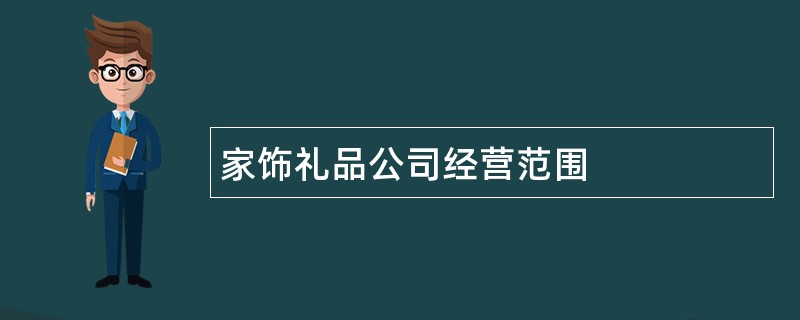 家饰礼品公司经营范围